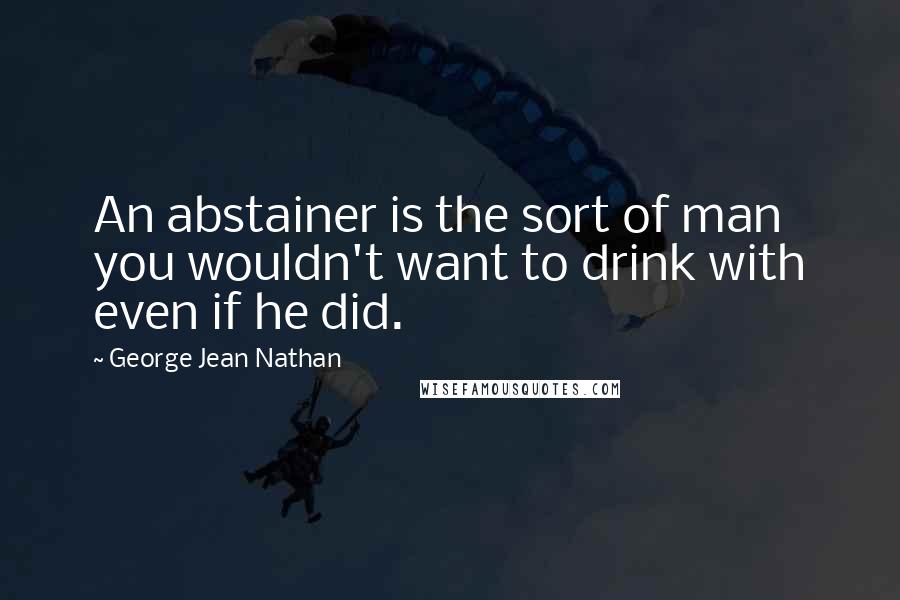 An abstainer is the sort of man you wouldn't want to drink with even if he did.

~ George Jean Nathan

WISEFAMOUSQUOTES.COM